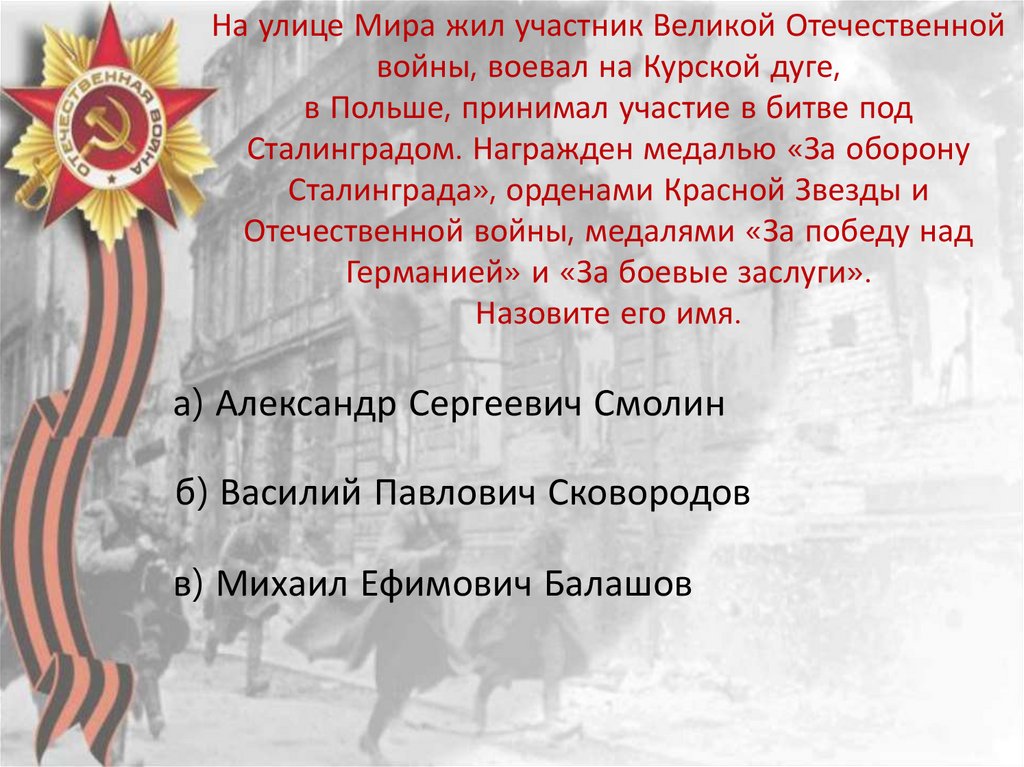 ОТЕЧЕСТВЕННАЯ ВОЙНА

На улице Мира жил участник Великой Отечественной войны, воевал на Курской дуге, в Польше, принимал участие в битве под Сталинградом. Награжден медалью «За оборону Сталинграда», орденами Красной Звезды и Отечественной войны, медалями «За победу над Германией» и «За боевые заслуги». Назовите его имя.

а) Александр Сергеевич Смолин

б) Василий Павлович Сковородов

в) Михаил Ефимович Балашов